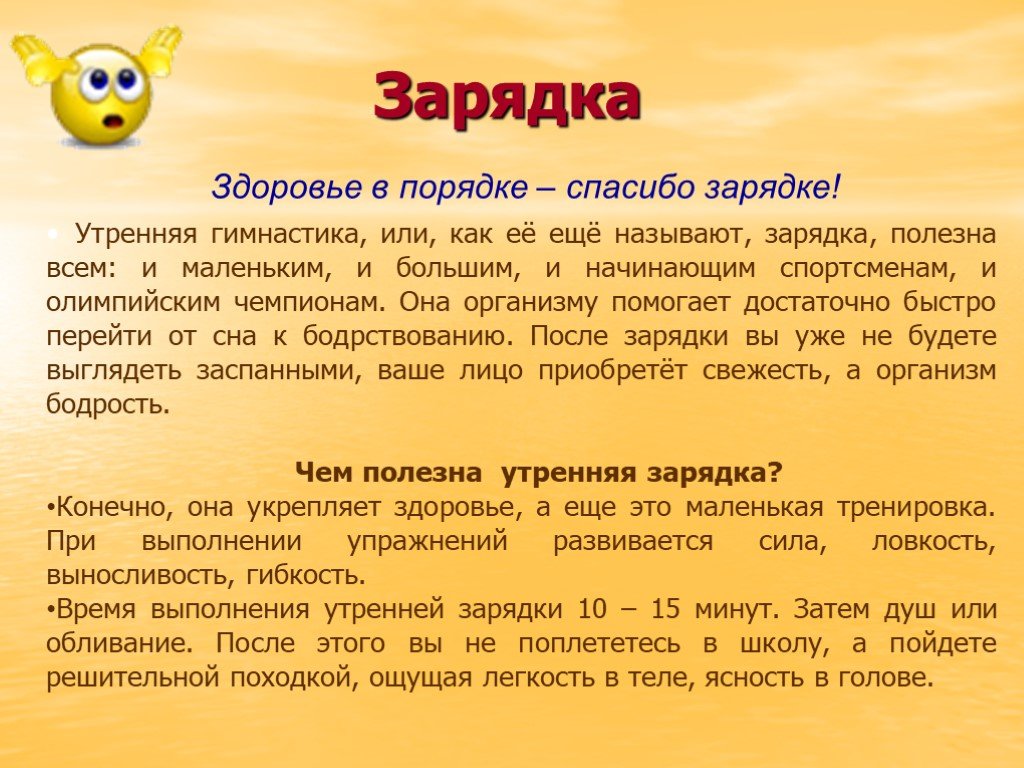 Зарядка

Здоровье в порядке – спасибо зарядке!

• Утренняя гимнастика, или, как её ещё называют, зарядка, полезна всем: и маленьким, и большим, и начинающим спортсменам, и олимпийским чемпионам. Она организму помогает достаточно быстро перейти от сна к бодрствованию. После зарядки вы уже не будете выглядеть заспанными, ваше лицо приобретёт свежесть, а организм бодрость.

Чем полезна утренняя зарядка?

•Конечно, она укрепляет здоровье, а еще это маленькая тренировка. При выполнении упражнений развивается сила, ловкость, выносливость, гибкость.

•Время выполнения утренней зарядки 10 – 15 минут. Затем душ или обливание. После этого вы не поплететесь в школу, а пойдете решительной походкой, ощущая легкость в теле, ясность в голове.